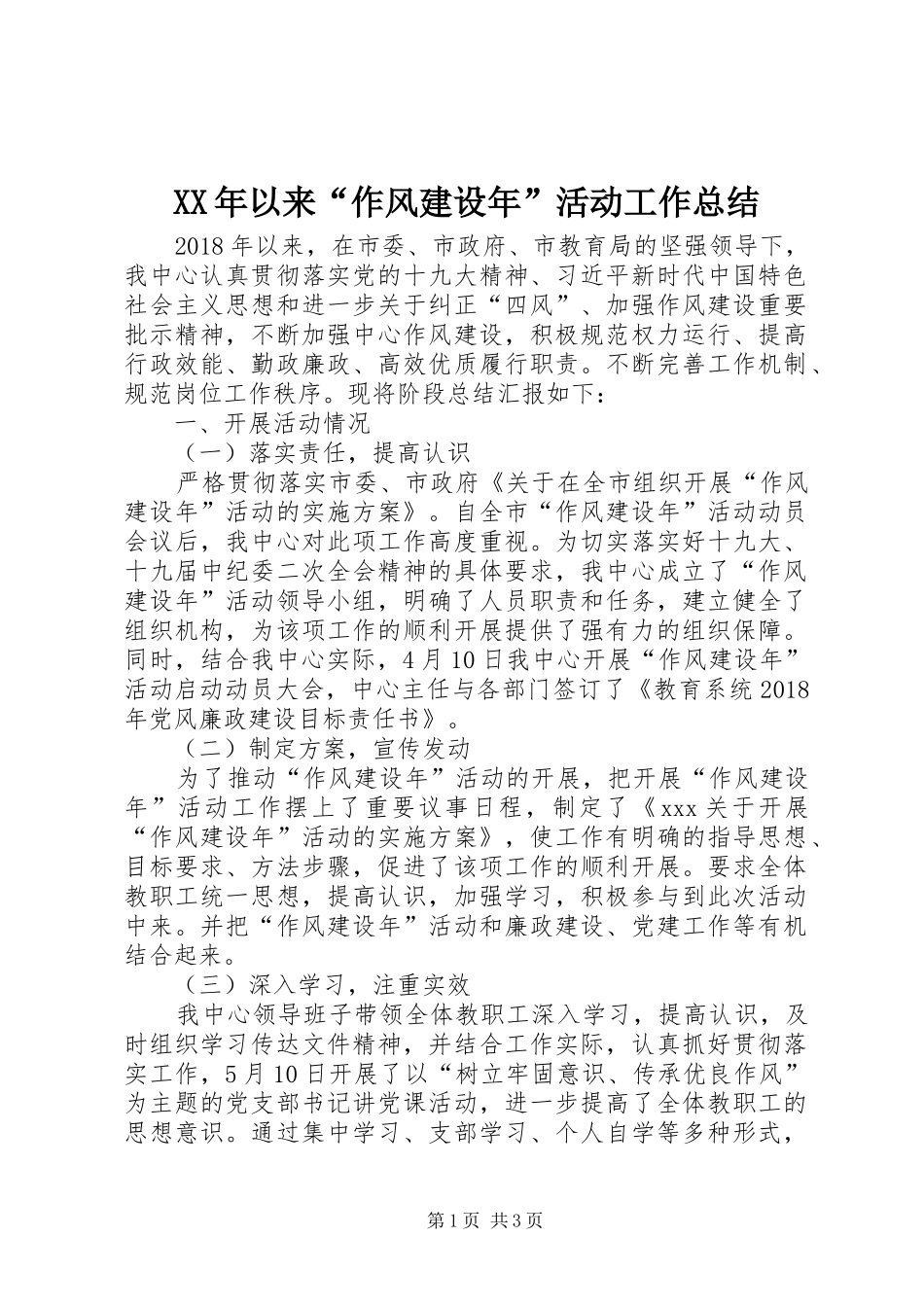 XX年以来“作风建设年”活动工作总结

2018年以来，在市委、市政府、市教育局的坚强领导下，我中心认真贯彻落实党的十九大精神、习近平新时代中国特色社会主义思想和进一步关于纠正“四风”、加强作风建设重要批示精神，不断加强中心作风建设，积极规范权力运行、提高行政效能、勤政廉政、高效优质履行职责。不断完善工作机制、规范岗位工作秩序。现将阶段总结汇报如下：

一、开展活动情况

（一）落实责任，提高认识

严格贯彻落实市委、市政府《关于在全市组织开展“作风建设年”活动的实施方案》。自全市“作风建设年”活动动员会议后，我中心对此项工作高度重视。为切实落实好十九大、十九届中纪委二次全会精神的具体要求，我中心成立了“作风建设年”活动领导小组，明确了人员职责和任务，建立健全了组织机构，为该项工作的顺利开展提供了强有力的组织保障。同时，结合我中心实际，4月10日我中心开展“作风建设年”活动启动动员大会，中心主任与各部门签订了《教育系统2018年党风廉政建设目标责任书》。

（二）制定方案，宣传发动

为了推动“作风建设年”活动的开展，把开展“作风建设年”活动工作摆上了重要议事日程，制定了《xxx关于开展“作风建设年”活动的实施方案》，使工作有明确的指导思想、目标要求、方法步骤，促进了该项工作的顺利开展。要求全体教职工统一思想，提高认识，加强学习，积极参与到此次活动中来。并把“作风建设年”活动和廉政建设、党建工作等有机结合起来。

（三）深入学习，注重实效

我中心领导班子带领全体教职工深入学习，提高认识，及时组织学习传达文件精神，并结合工作实际，认真抓好贯彻落实工作，5月10日开展了以“树立牢固意识、传承优良作风”为主题的党支部书记讲党课活动，进一步提高了全体教职工的思想意识。通过集中学习、支部学习、个人自学等多种形式，

第1页 共3页